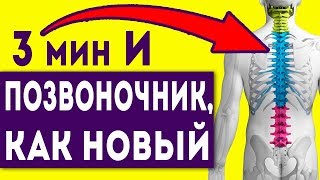 3 мин И

ПОЗВОНОЧНИК, КАК НОВЫЙ